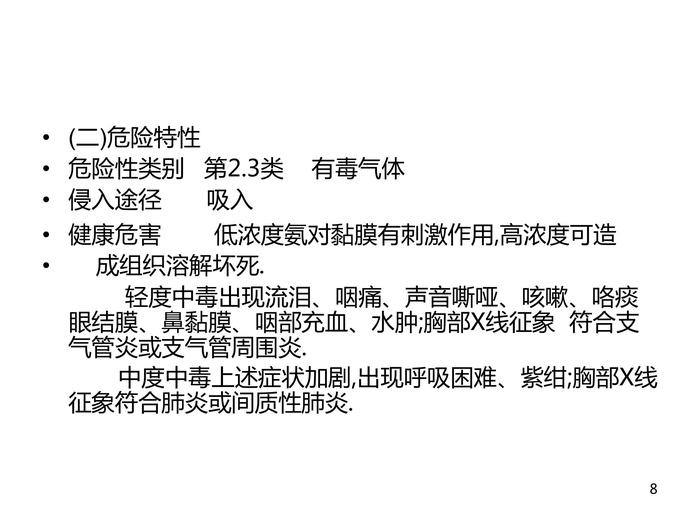 • (二)危险特性
• 危险性类别 第2.3类 有毒气体
• 侵入途径 吸入
• 健康危害 低浓度氨对黏膜有刺激作用,高浓度可造
• 成组织溶解坏死.

轻度中毒出现流泪、咽痛、声音嘶哑、咳嗽、咯痰眼结膜、鼻黏膜、咽部充血、水肿;胸部X线征象 符合支气管炎或支气管周围炎.

中度中毒上述症状加剧,出现呼吸困难、紫绀;胸部X线征象符合肺炎或间质性肺炎.

8